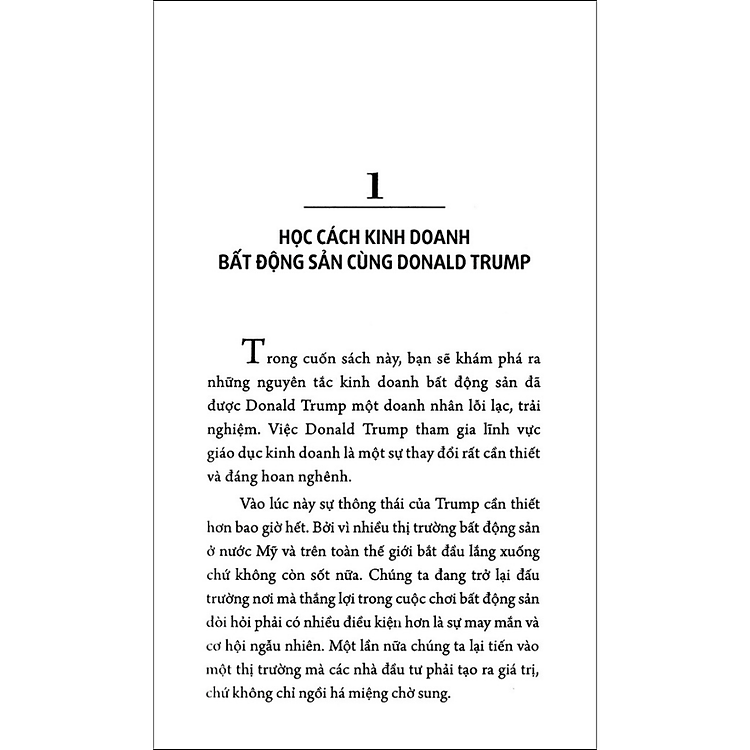 1

HỌC CÁCH KINH DOANH
BẤT ĐỘNG SẢN CÙNG DONALD TRUMP

Trong cuốn sách này, bạn sẽ khám phá ra những nguyên tắc kinh doanh bất động sản đã được Donald Trump một doanh nhân lỗi lạc, trải nghiệm. Việc Donald Trump tham gia lĩnh vực giáo dục kinh doanh là một sự thay đổi rất cần thiết và đáng hoan nghênh.

Vào lúc này sự thông thái của Trump cần thiết hơn bao giờ hết. Bởi vì nhiều thị trường bất động sản ở nước Mỹ và trên toàn thế giới bắt đầu lắng xuống chứ không còn sốt nữa. Chúng ta đang trở lại đấu trường nơi mà thắng lợi trong cuộc chơi bất động sản đòi hỏi phải có nhiều điều kiện hơn là sự may mắn và cơ hội ngẫu nhiên. Một lần nữa chúng ta lại tiến vào một thị trường mà các nhà đầu tư phải tạo ra giá trị, chứ không chỉ ngồi há miệng chờ sung.